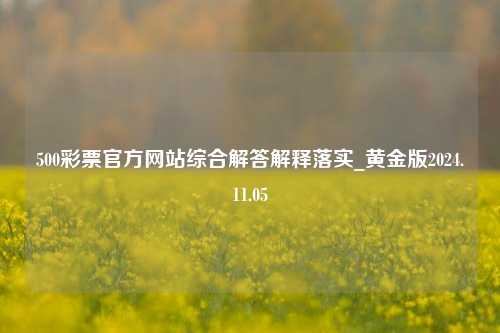 500彩票官方网站综合解答解释落实_黄金版2024.11.05